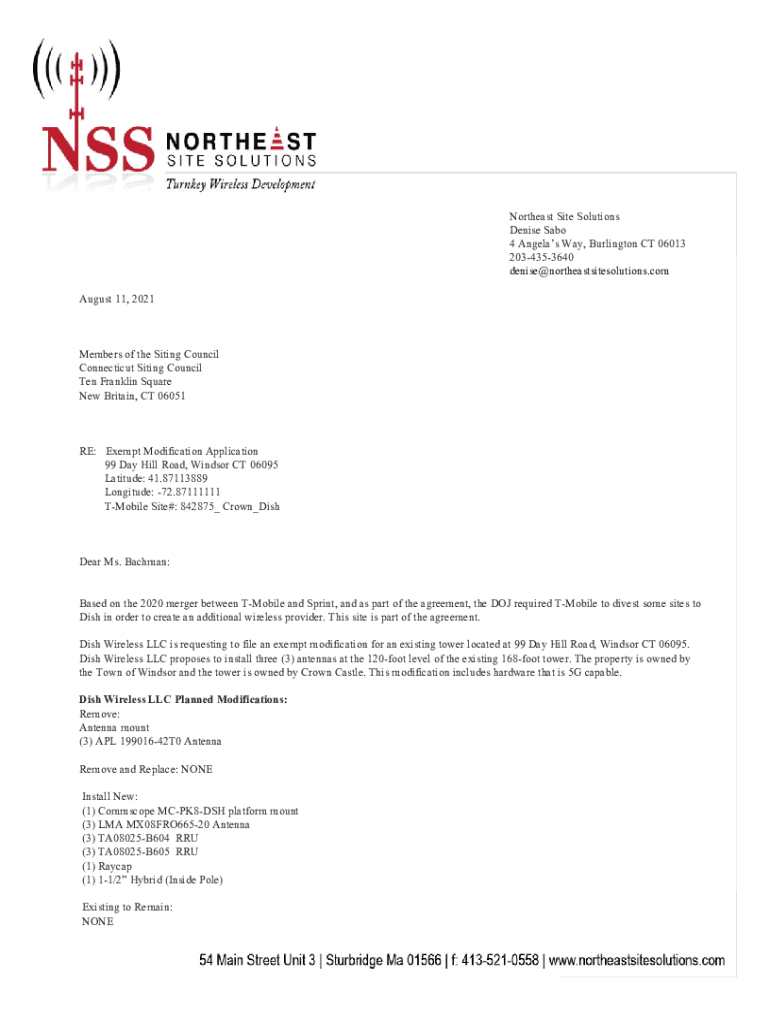 NSS NORTHEAST SITE SOLUTIONS
Turnkey Wireless Development

Northeast Site Solutions
Denise Sabo
4 Angela's Way, Burlington CT 06013
203-435-3640
denise@northeastsitesolutions.com

August 11, 2021

Members of the Siting Council
Connecticut Siting Council
Ten Franklin Square
New Britain, CT 06051

RE: Exempt Modification Application
99 Day Hill Road, Windsor CT 06095
Latitude: 41.87113889
Longitude: -72.87111111
T-Mobile Site#: 842875_ Crown_Dish

Dear Ms. Bachman:

Based on the 2020 merger between T-Mobile and Sprint, and as part of the agreement, the DOJ required T-Mobile to divest some sites to Dish in order to create an additional wireless provider. This site is part of the agreement.

Dish Wireless LLC is requesting to file an exempt modification for an existing tower located at 99 Day Hill Road, Windsor CT 06095. Dish Wireless LLC proposes to install three (3) antennas at the 120-foot level of the existing 168-foot tower. The property is owned by the Town of Windsor and the tower is owned by Crown Castle. This modification includes hardware that is 5G capable.

Dish Wireless LLC Planned Modifications:
Remove:
Antenna mount
(3) APL 199016-42T0 Antenna

Remove and Replace: NONE

Install New:
(1) Commscope MC-PK8-DSH platform mount
(3) LMA MX08FRO665-20 Antenna
(3) TA08025-B604 RRU
(3) TA08025-B605 RRU
(1) Raycap
(1) 1-1/2" Hybrid (Inside Pole)

Existing to Remain:
NONE

54 Main Street Unit 3 | Sturbridge Ma 01566 | f: 413-521-0558 | www.northeastsitesolutions.com